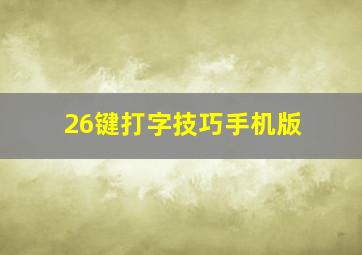 26键打字技巧手机版